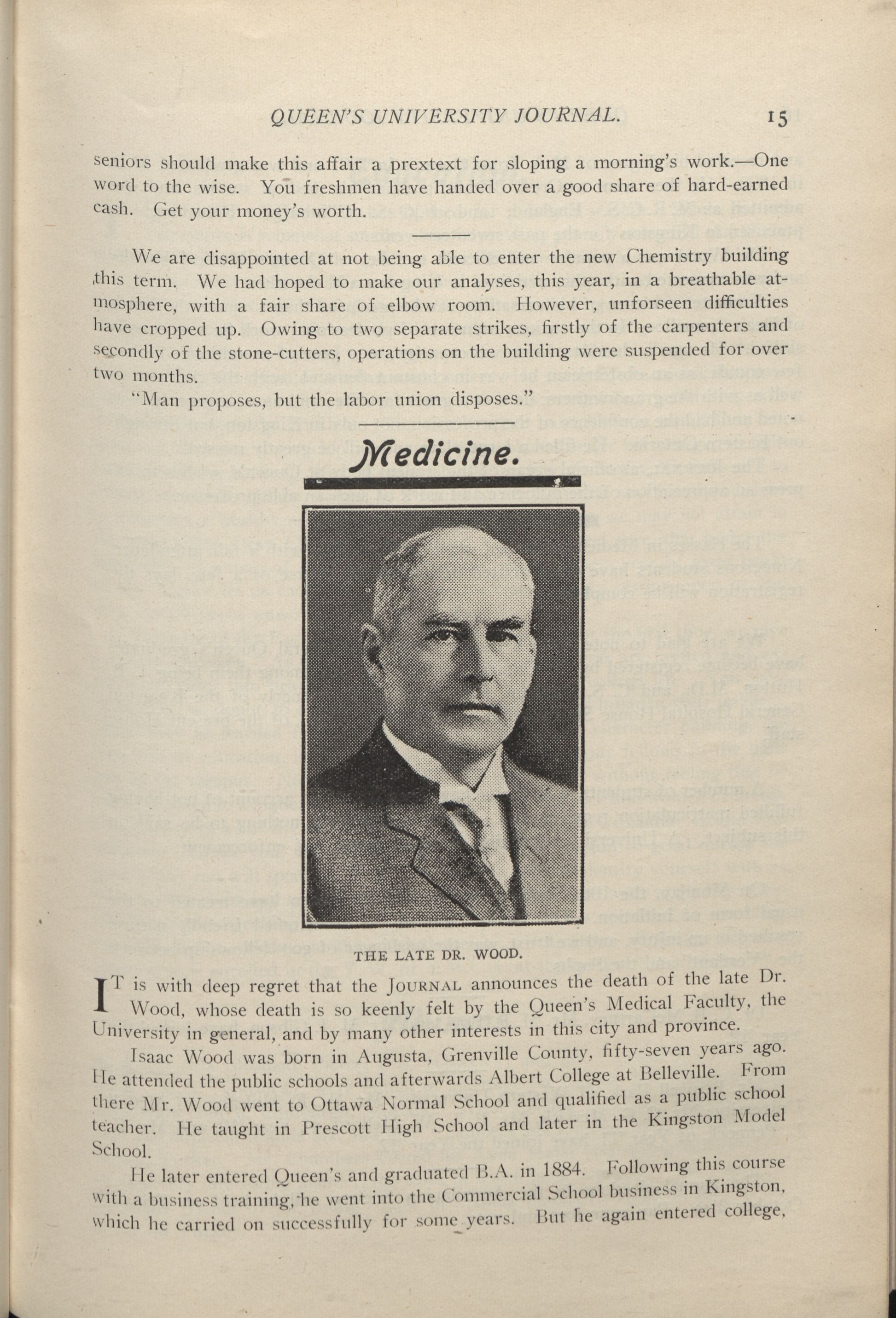 QUEEN'S UNIVERSITY JOURNAL. 15

seniors should make this affair a prextext for sloping a morning's work.—One word to the wise. You freshmen have handed over a good share of hard-earned cash. Get your money's worth.

We are disappointed at not being able to enter the new Chemistry building this term. We had hoped to make our analyses, this year, in a breathable atmosphere, with a fair share of elbow room. However, unforseen difficulties have cropped up. Owing to two separate strikes, firstly of the carpenters and secondly of the stone-cutters, operations on the building were suspended for over two months.

"Man proposes, but the labor union disposes."

Medicine.

THE LATE DR. WOOD.

IT is with deep regret that the JOURNAL announces the death of the late Dr. Wood, whose death is so keenly felt by the Queen's Medical Faculty, the University in general, and by many other interests in this city and province.

Isaac Wood was born in Augusta, Grenville County, fifty-seven years ago. He attended the public schools and afterwards Albert College at Belleville. From there Mr. Wood went to Ottawa Normal School and qualified as a public school teacher. He taught in Prescott High School and later in the Kingston Model School.

He later entered Queen's and graduated B.A. in 1884. Following this course with a business training, he went into the Commercial School business in Kingston, which he carried on successfully for some years. But he again entered college,